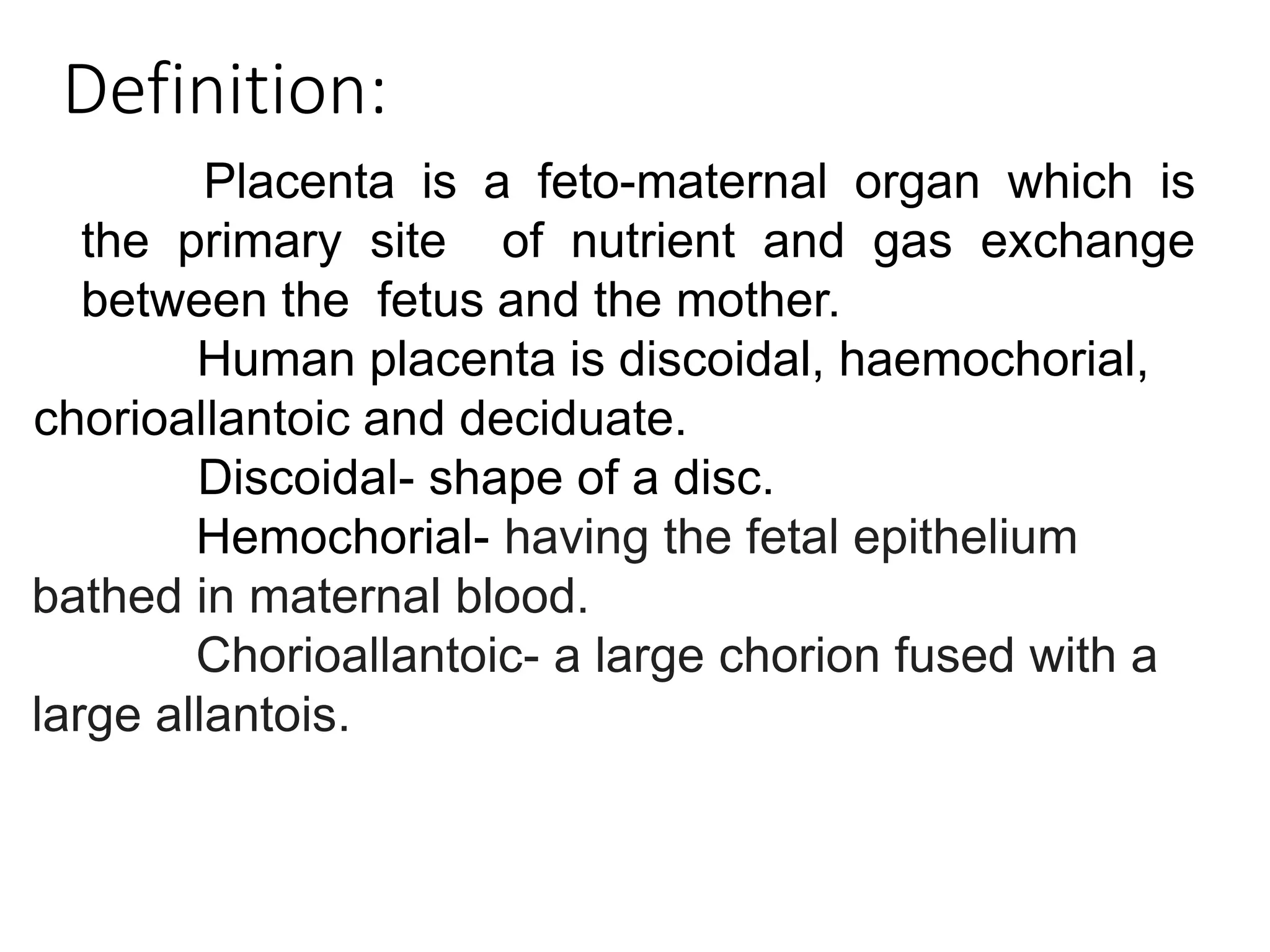 Definition:

Placenta is a feto-maternal organ which is the primary site of nutrient and gas exchange between the fetus and the mother.

Human placenta is discoidal, haemochorial, chorioallantoic and deciduate.

Discoidal- shape of a disc.

Hemochorial- having the fetal epithelium bathed in maternal blood.

Chorioallantoic- a large chorion fused with a large allantois.